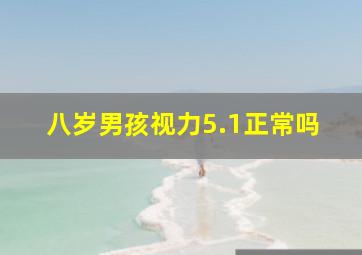 八岁男孩视力5.1正常吗